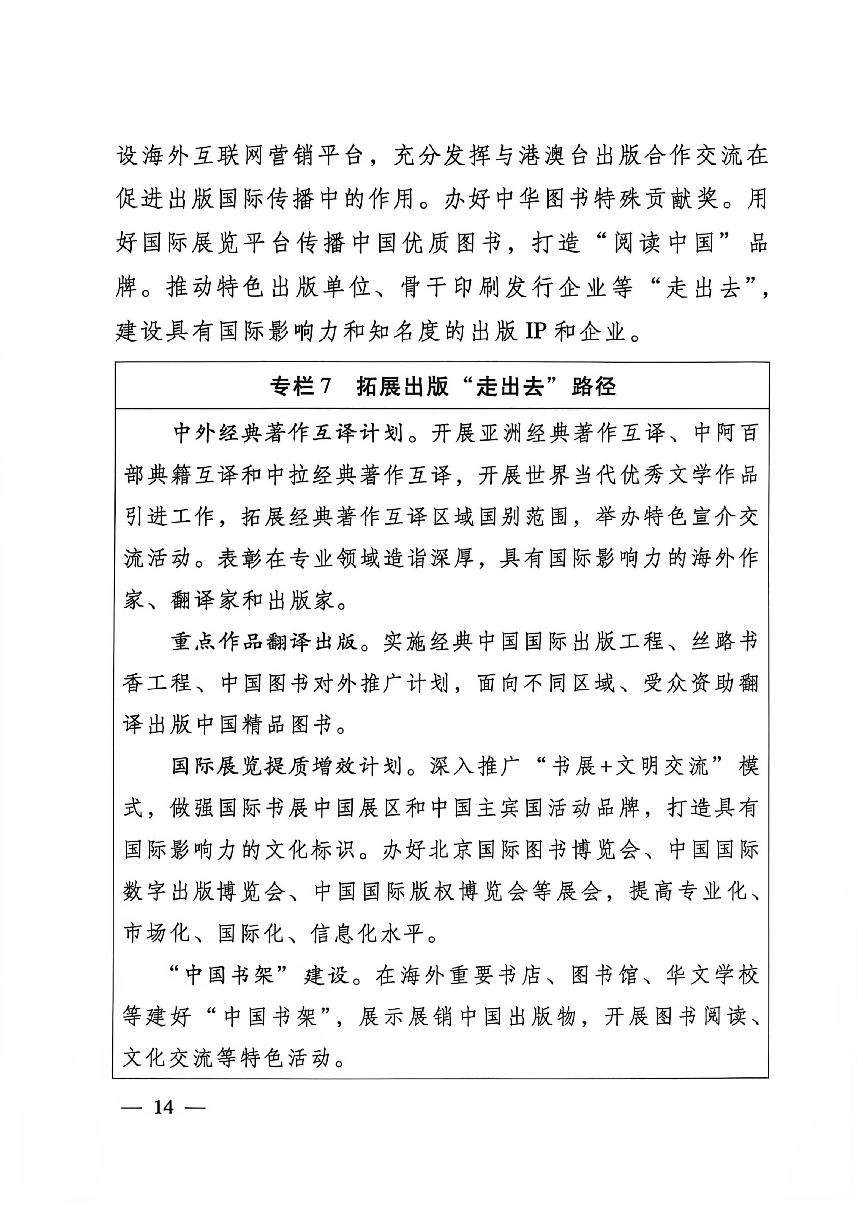 设海外互联网营销平台，充分发挥与港澳台出版合作交流在促进出版国际传播中的作用。办好中华图书特殊贡献奖。用好国际展览平台传播中国优质图书，打造“阅读中国”品牌。推动特色出版单位、骨干印刷发行企业等“走出去”，建设具有国际影响力和知名度的出版IP和企业。

专栏7 拓展出版“走出去”路径

中外经典著作互译计划。开展亚洲经典著作互译、中阿百部典籍互译和中拉经典著作互译，开展世界当代优秀文学作品引进工作，拓展经典著作互译区域国别范围，举办特色宣介交流活动。表彰在专业领域造诣深厚，具有国际影响力的海外作家、翻译家和出版家。

重点作品翻译出版。实施经典中国国际出版工程、丝路书香工程、中国图书对外推广计划，面向不同区域、受众资助翻译出版中国精品图书。

国际展览提质增效计划。深入推广“书展+文明交流”模式，做强国际书展中国展区和中国主宾国活动品牌，打造具有国际影响力的文化标识。办好北京国际图书博览会、中国国际数字出版博览会、中国国际版权博览会等展会，提高专业化、市场化、国际化、信息化水平。

“中国书架”建设。在海外重要书店、图书馆、华文学校等建好“中国书架”，展示展销中国出版物，开展图书阅读、文化交流等特色活动。

— 14 —